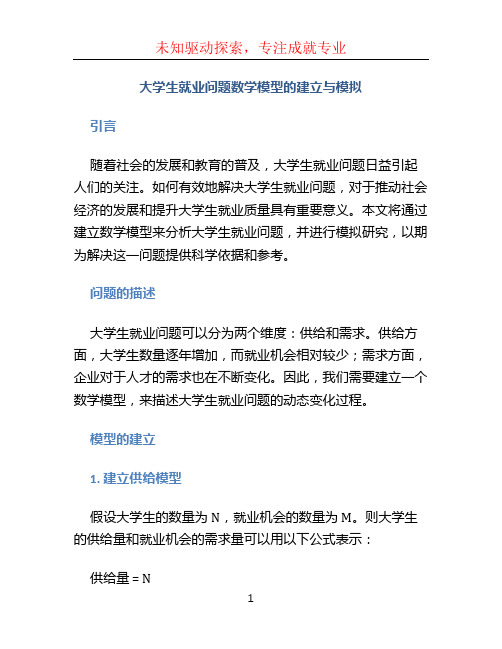 未知驱动探索，专注成就专业

大学生就业问题数学模型的建立与模拟

引言

随着社会的发展和教育的普及，大学生就业问题日益引起人们的关注。如何有效地解决大学生就业问题，对于推动社会经济的发展和提升大学生就业质量具有重要意义。本文将通过建立数学模型来分析大学生就业问题，并进行模拟研究，以期为解决这一问题提供科学依据和参考。

问题的描述

大学生就业问题可以分为两个维度：供给和需求。供给方面，大学生数量逐年增加，而就业机会相对较少；需求方面，企业对于人才的需求也在不断变化。因此，我们需要建立一个数学模型，来描述大学生就业问题的动态变化过程。

模型的建立

1. 建立供给模型

假设大学生的数量为 N，就业机会的数量为 M。则大学生的供给量和就业机会的需求量可以用以下公式表示：

供给量 = N

1